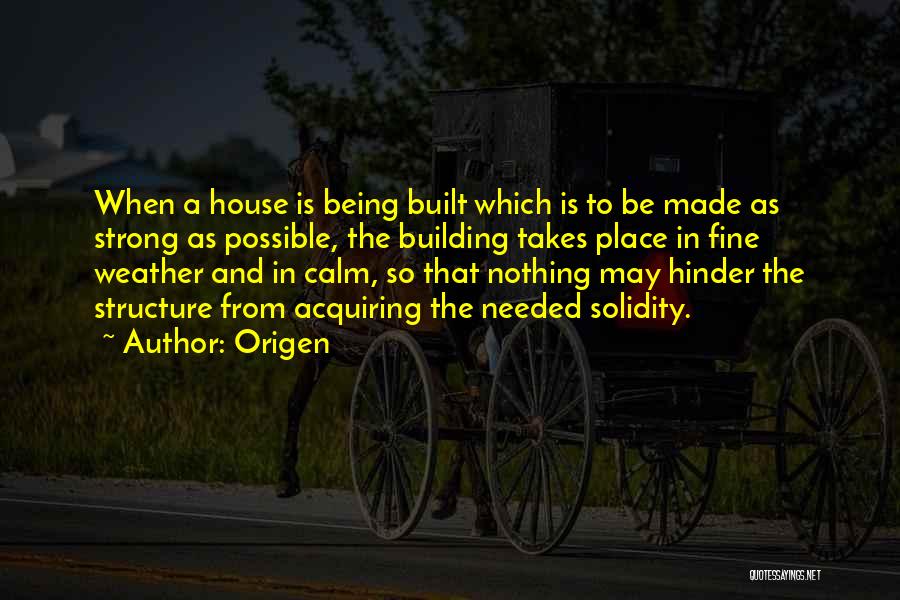 When a house is being built which is to be made as strong as possible, the building takes place in fine weather and in calm, so that nothing may hinder the structure from acquiring the needed solidity.

~ Author: Origen

QUOTESSAYINGS.NET